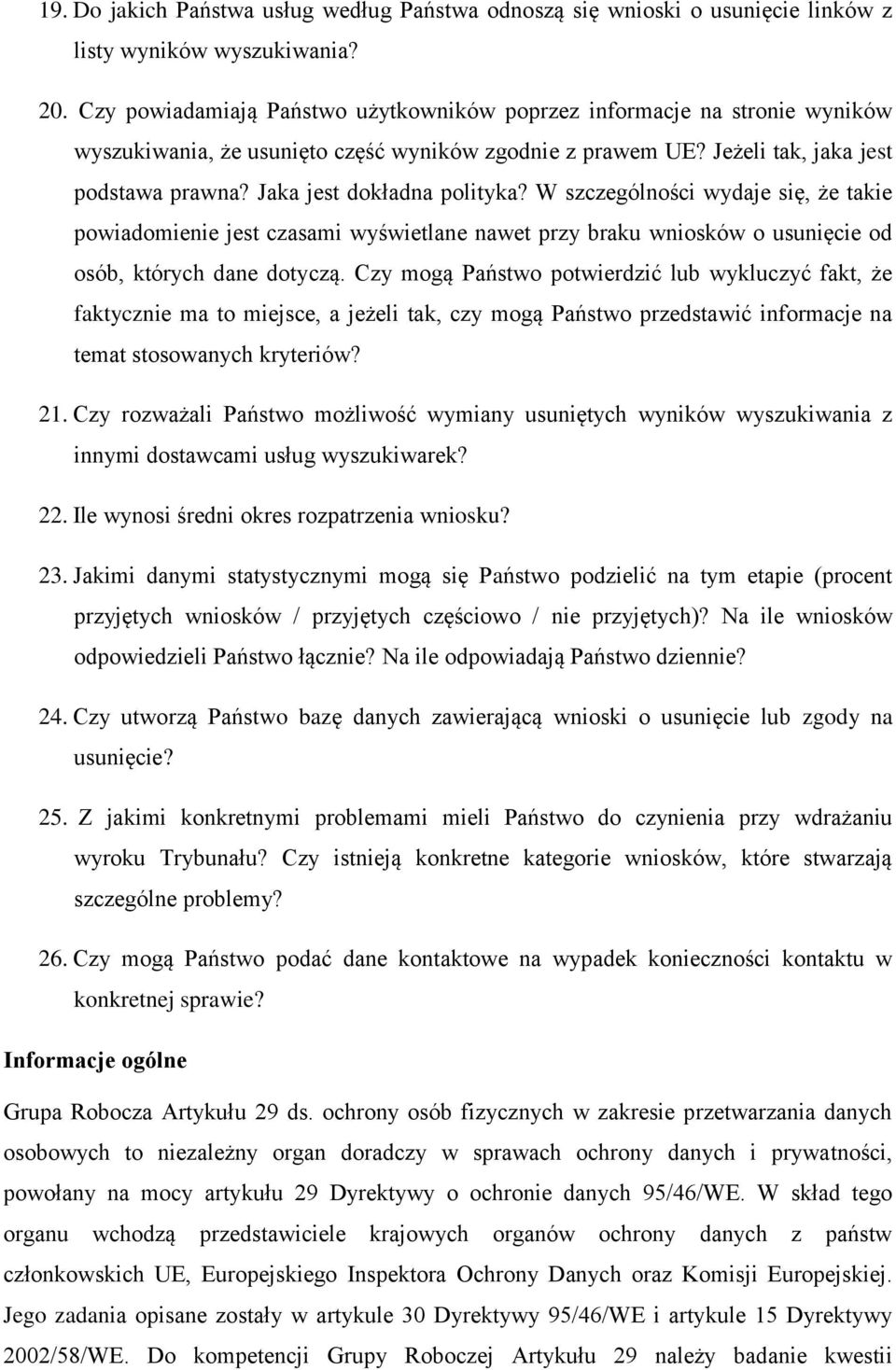 19. Do jakich Państwa usług według Państwa odnoszą się wnioski o usunięcie linków z listy wyników wyszukiwania?

20. Czy powiadamiają Państwo użytkowników poprzez informacje na stronie wyników wyszukiwania, że usunięto część wyników zgodnie z prawem UE? Jeżeli tak, jaka jest podstawa prawna? Jaka jest dokładna polityka? W szczególności wydaje się, że takie powiadomienie jest czasami wyświetlane nawet przy braku wniosków o usunięcie od osób, których dane dotyczą. Czy mogą Państwo potwierdzić lub wykluczyć fakt, że faktycznie ma to miejsce, a jeżeli tak, czy mogą Państwo przedstawić informacje na temat stosowanych kryteriów?

21. Czy rozważali Państwo możliwość wymiany usuniętych wyników wyszukiwania z innymi dostawcami usług wyszukiwarek?

22. Ile wynosi średni okres rozpatrzenia wniosku?

23. Jakimi danymi statystycznymi mogą się Państwo podzielić na tym etapie (procent przyjętych wniosków / przyjętych częściowo / nie przyjętych)? Na ile wniosków odpowiedzieli Państwo łącznie? Na ile odpowiadają Państwo dziennie?

24. Czy utworzą Państwo bazę danych zawierającą wnioski o usunięcie lub zgody na usunięcie?

25. Z jakimi konkretnymi problemami mieli Państwo do czynienia przy wdrażaniu wyroku Trybunału? Czy istnieją konkretne kategorie wniosków, które stwarzają szczególne problemy?

26. Czy mogą Państwo podać dane kontaktowe na wypadek konieczności kontaktu w konkretnej sprawie?

Informacje ogólne

Grupa Robocza Artykułu 29 ds. ochrony osób fizycznych w zakresie przetwarzania danych osobowych to niezależny organ doradczy w sprawach ochrony danych i prywatności, powołany na mocy artykułu 29 Dyrektywy o ochronie danych 95/46/WE. W skład tego organu wchodzą przedstawiciele krajowych organów ochrony danych z państw członkowskich UE, Europejskiego Inspektora Ochrony Danych oraz Komisji Europejskiej. Jego zadania opisane zostały w artykule 30 Dyrektywy 95/46/WE i artykule 15 Dyrektywy 2002/58/WE. Do kompetencji Grupy Roboczej Artykułu 29 należy badanie kwestii